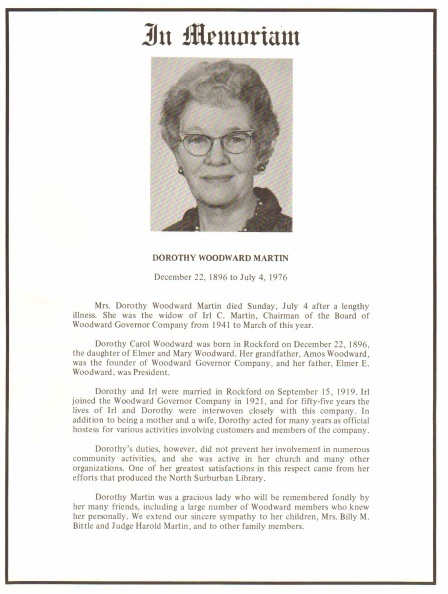 In Memoriam

DOROTHY WOODWARD MARTIN

December 22, 1896 to July 4, 1976

Mrs. Dorothy Woodward Martin died Sunday, July 4 after a lengthy illness. She was the widow of Irl C. Martin, Chairman of the Board of Woodward Governor Company from 1941 to March of this year.

Dorothy Carol Woodward was born in Rockford on December 22, 1896, the daughter of Elmer and Mary Woodward. Her grandfather, Amos Woodward, was the founder of Woodward Governor Company, and her father, Elmer E. Woodward, was President.

Dorothy and Irl were married in Rockford on September 15, 1919. Irl joined the Woodward Governor Company in 1921, and for fifty-five years the lives of Irl and Dorothy were interwoven closely with this company. In addition to being a mother and a wife, Dorothy acted for many years as official hostess for various activities involving customers and members of the company.

Dorothy's duties, however, did not prevent her involvement in numerous community activities, and she was active in her church and many other organizations. One of her greatest satisfactions in this respect came from her efforts that produced the North Surburban Library.

Dorothy Martin was a gracious lady who will be remembered fondly by her many friends, including a large number of Woodward members who knew her personally. We extend our sincere sympathy to her children, Mrs. Billy M. Bittle and Judge Harold Martin, and to other family members.